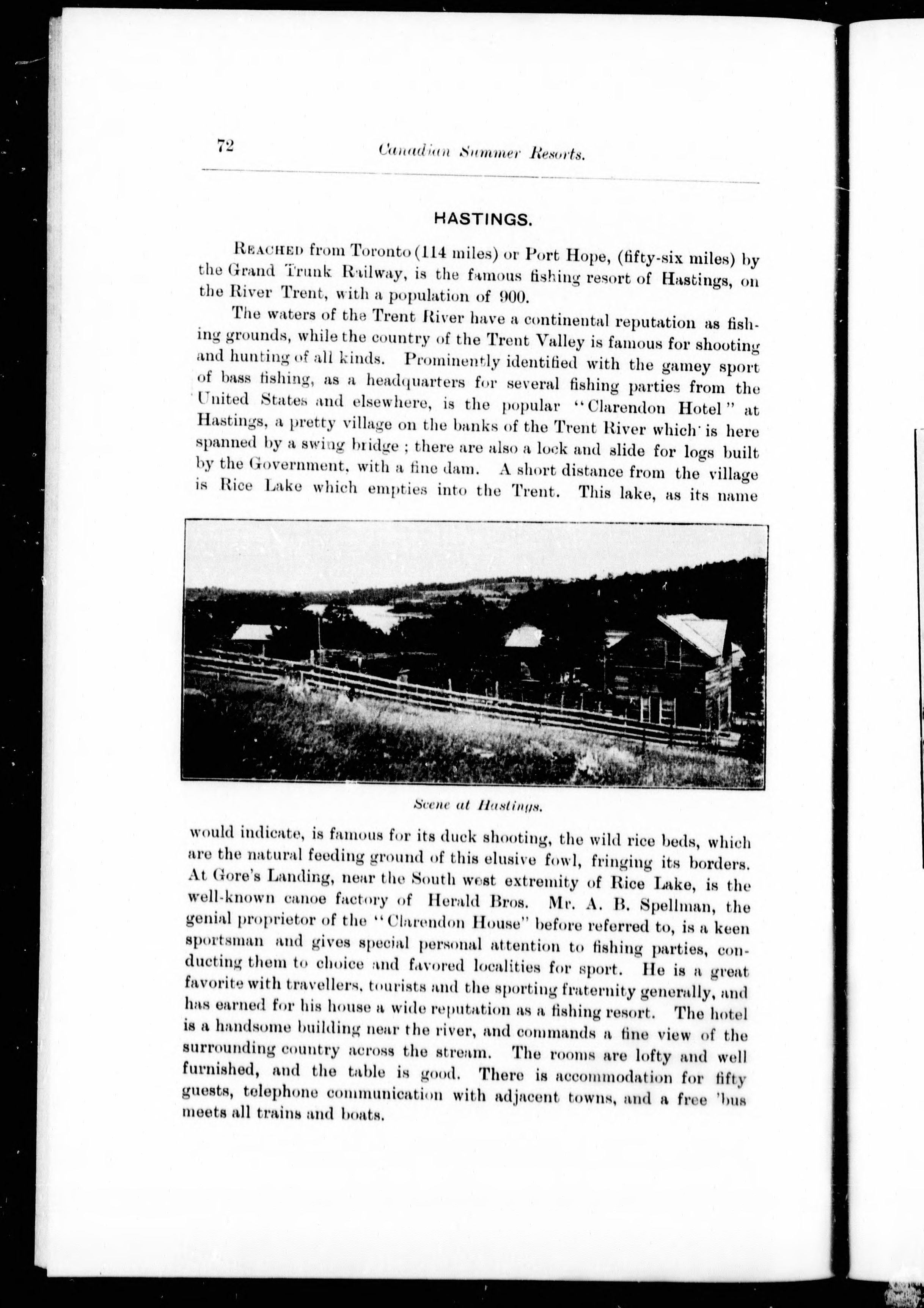 72 Canadian Summer Resorts.

HASTINGS.

REACHED from Toronto (114 miles) or Port Hope, (fifty-six miles) by the Grand Trunk Railway, is the famous fishing resort of Hastings, on the River Trent, with a population of 900.

The waters of the Trent River have a continental reputation as fishing grounds, while the country of the Trent Valley is famous for shooting and hunting of all kinds. Prominently identified with the gamey sport of bass fishing, as a headquarters for several fishing parties from the United States and elsewhere, is the popular "Clarendon Hotel" at Hastings, a pretty village on the banks of the Trent River which is here spanned by a swing bridge; there are also a lock and slide for logs built by the Government, with a fine dam. A short distance from the village is Rice Lake which empties into the Trent. This lake, as its name

Scene at Hastings.

would indicate, is famous for its duck shooting, the wild rice beds, which are the natural feeding ground of this elusive fowl, fringing its borders. At Gore's Landing, near the South west extremity of Rice Lake, is the well-known canoe factory of Herald Bros. Mr. A. B. Spellman, the genial proprietor of the "Clarendon House" before referred to, is a keen sportsman and gives special personal attention to fishing parties, conducting them to choice and favored localities for sport. He is a great favorite with travellers, tourists and the sporting fraternity generally, and has earned for his house a wide reputation as a fishing resort. The hotel is a handsome building near the river, and commands a fine view of the surrounding country across the stream. The rooms are lofty and well furnished, and the table is good. There is accommodation for fifty guests, telephone communication with adjacent towns, and a free 'bus meets all trains and boats.